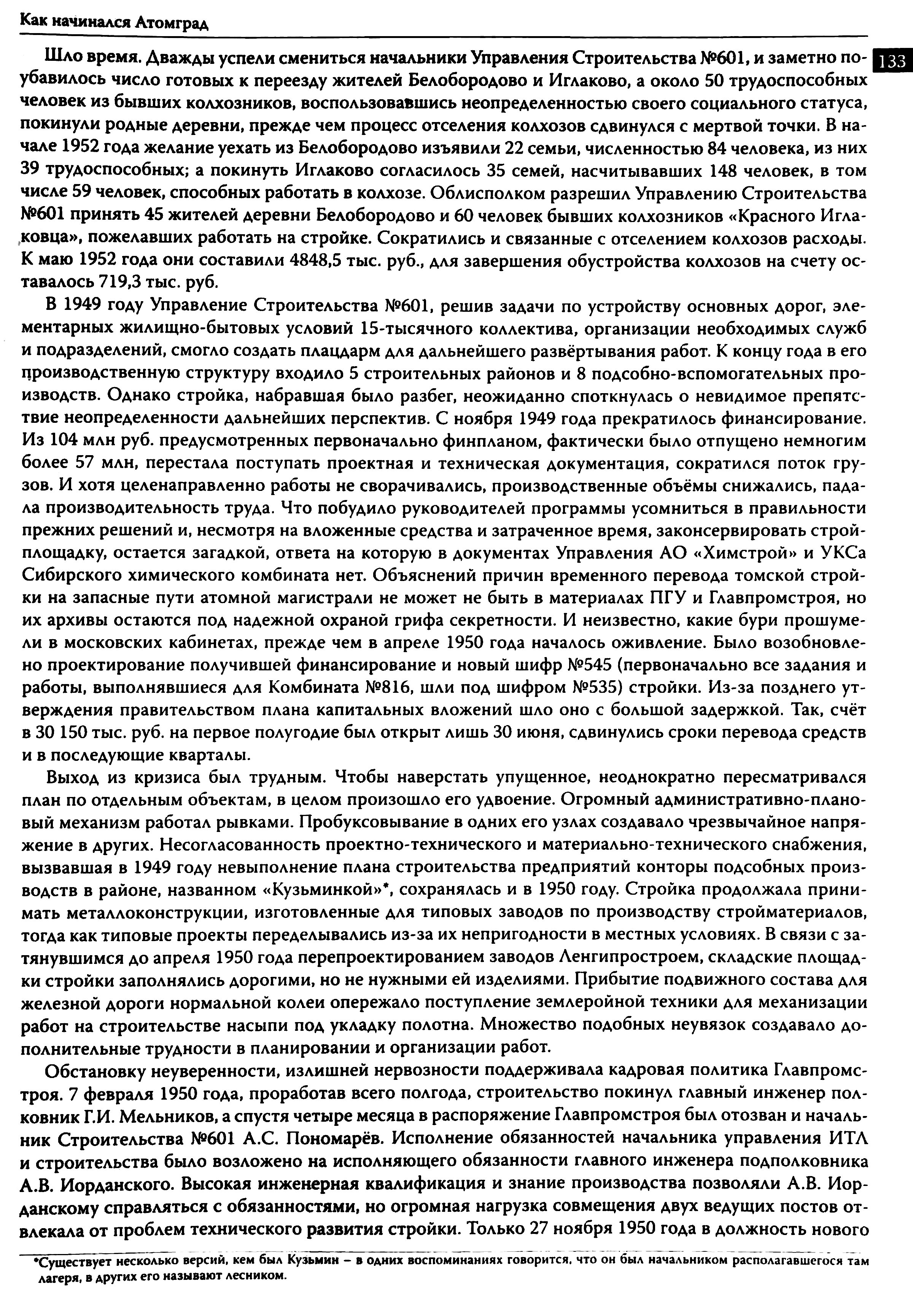 Как начинался Атомград

133

Шло время. Дважды успели смениться начальники Управления Строительства №601, и заметно поубавилось число готовых к переезду жителей Белобородово и Иглаково, а около 50 трудоспособных человек из бывших колхозников, воспользовавшись неопределенностью своего социального статуса, покинули родные деревни, прежде чем процесс отселения колхозов сдвинулся с мертвой точки. В начале 1952 года желание уехать из Белобородово изъявили 22 семьи, численностью 84 человека, из них 39 трудоспособных; а покинуть Иглаково согласилось 35 семей, насчитывавших 148 человек, в том числе 59 человек, способных работать в колхозе. Облисполком разрешил Управлению Строительства №601 принять 45 жителей деревни Белобородово и 60 человек бывших колхозников «Красного Иглаковца», пожелавших работать на стройке. Сократились и связанные с отселением колхозов расходы. К маю 1952 года они составили 4848,5 тыс. руб., для завершения обустройства колхозов на счету оставалось 719,3 тыс. руб.

В 1949 году Управление Строительства №601, решив задачи по устройству основных дорог, элементарных жилищно-бытовых условий 15-тысячного коллектива, организации необходимых служб и подразделений, смогло создать плацдарм для дальнейшего развёртывания работ. К концу года в его производственную структуру входило 5 строительных районов и 8 подсобно-вспомогательных производств. Однако стройка, набравшая было разбег, неожиданно споткнулась о невидимое препятствие неопределенности дальнейших перспектив. С ноября 1949 года прекратилось финансирование. Из 104 млн руб. предусмотренных первоначально финпланом, фактически было отпущено немногим более 57 млн, перестала поступать проектная и техническая документация, сократился поток грузов. И хотя целенаправленно работы не сворачивались, производственные объёмы снижались, падала производительность труда. Что побудило руководителей программы усомниться в правильности прежних решений и, несмотря на вложенные средства и затраченное время, законсервировать стройплощадку, остается загадкой, ответа на которую в документах Управления АО «Химстрой» и УКСа Сибирского химического комбината нет. Объяснений причин временного перевода томской стройки на запасные пути атомной магистрали не может не быть в материалах ПГУ и Главпромстроя, но их архивы остаются под надежной охраной грифа секретности. И неизвестно, какие бури прошумели в московских кабинетах, прежде чем в апреле 1950 года началось оживление. Было возобновлено проектирование получившей финансирование и новый шифр №545 (первоначально все задания и работы, выполнявшиеся для Комбината №816, шли под шифром №535) стройки. Из-за позднего утверждения правительством плана капитальных вложений шло оно с большой задержкой. Так, счёт в 30 150 тыс. руб. на первое полугодие был открыт лишь 30 июня, сдвинулись сроки перевода средств и в последующие кварталы.

Выход из кризиса был трудным. Чтобы наверстать упущенное, неоднократно пересматривался план по отдельным объектам, в целом произошло его удвоение. Огромный административно-плановый механизм работал рывками. Пробуксовывание в одних его узлах создавало чрезвычайное напряжение в других. Несогласованность проектно-технического и материально-технического снабжения, вызвавшая в 1949 году невыполнение плана строительства предприятий конторы подсобных производств в районе, названном «Кузьминкой»*, сохранялась и в 1950 году. Стройка продолжала принимать металлоконструкции, изготовленные для типовых заводов по производству стройматериалов, тогда как типовые проекты переделывались из-за их непригодности в местных условиях. В связи с затянувшимся до апреля 1950 года перепроектированием заводов Ленгипростроем, складские площадки стройки заполнялись дорогими, но не нужными ей изделиями. Прибытие подвижного состава для железной дороги нормальной колеи опережало поступление землеройной техники для механизации работ на строительстве насыпи под укладку полотна. Множество подобных неувязок создавало дополнительные трудности в планировании и организации работ.

Обстановку неуверенности, излишней нервозности поддерживала кадровая политика Главпромстроя. 7 февраля 1950 года, проработав всего полгода, строительство покинул главный инженер полковник Г.И. Мельников, а спустя четыре месяца в распоряжение Главпромстроя был отозван и начальник Строительства №601 А.С. Пономарёв. Исполнение обязанностей начальника управления ИТЛ и строительства было возложено на исполняющего обязанности главного инженера подполковника А.В. Иорданского. Высокая инженерная квалификация и знание производства позволяли А.В. Иорданскому справляться с обязанностями, но огромная нагрузка совмещения двух ведущих постов отвлекала от проблем технического развития стройки. Только 27 ноября 1950 года в должность нового

*Существует несколько версий, кем был Кузьмин – в одних воспоминаниях говорится, что он был начальником располагавшегося там лагеря, в других его называют лесником.